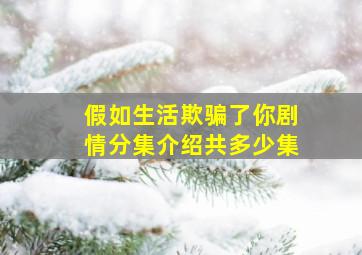 假如生活欺骗了你剧情分集介绍共多少集